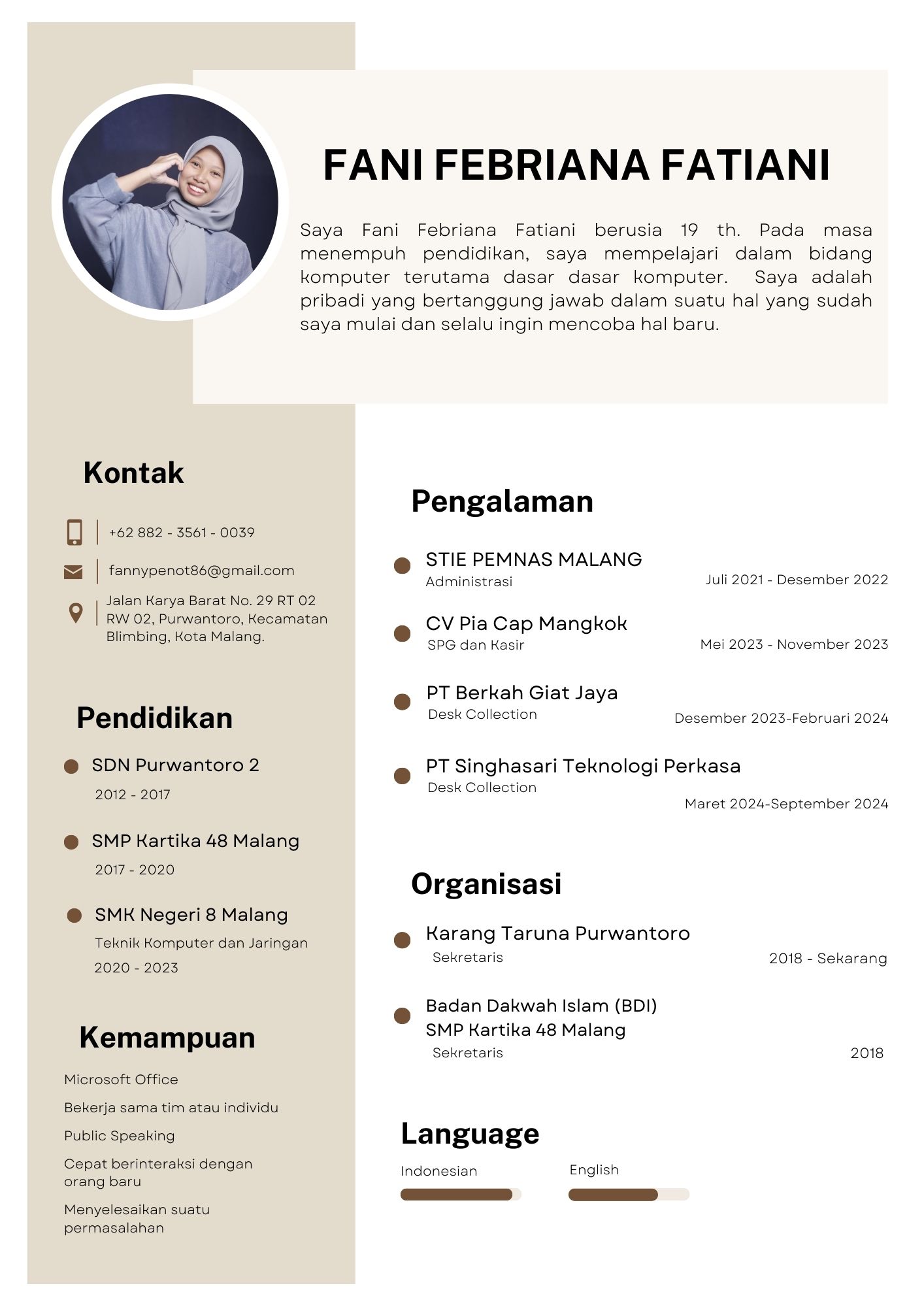 FANI FEBRIANA FATIANI

Saya Fani Febriana Fatiani berusia 19 th. Pada masa menempuh pendidikan, saya mempelajari dalam bidang komputer terutama dasar dasar komputer. Saya adalah pribadi yang bertanggung jawab dalam suatu hal yang sudah saya mulai dan selalu ingin mencoba hal baru.

Kontak

+62 882 - 3561 - 0039

fannypenot86@gmail.com

Jalan Karya Barat No. 29 RT 02 RW 02, Purwantoro, Kecamatan Blimbing, Kota Malang.

Pendidikan

SDN Purwantoro 2
2012 - 2017

SMP Kartika 48 Malang
2017 - 2020

SMK Negeri 8 Malang
Teknik Komputer dan Jaringan
2020 - 2023

Kemampuan

Microsoft Office

Bekerja sama tim atau individu

Public Speaking

Cepat berinteraksi dengan orang baru

Menyelesaikan suatu permasalahan

Pengalaman

STIE PEMNAS MALANG
Administrasi
Juli 2021 - Desember 2022

CV Pia Cap Mangkok
SPG dan Kasir
Mei 2023 - November 2023

PT Berkah Giat Jaya
Desk Collection
Desember 2023-Februari 2024

PT Singhasari Teknologi Perkasa
Desk Collection
Maret 2024-September 2024

Organisasi

Karang Taruna Purwantoro
Sekretaris
2018 - Sekarang

Badan Dakwah Islam (BDI)
SMP Kartika 48 Malang
Sekretaris
2018

Language

Indonesian

English